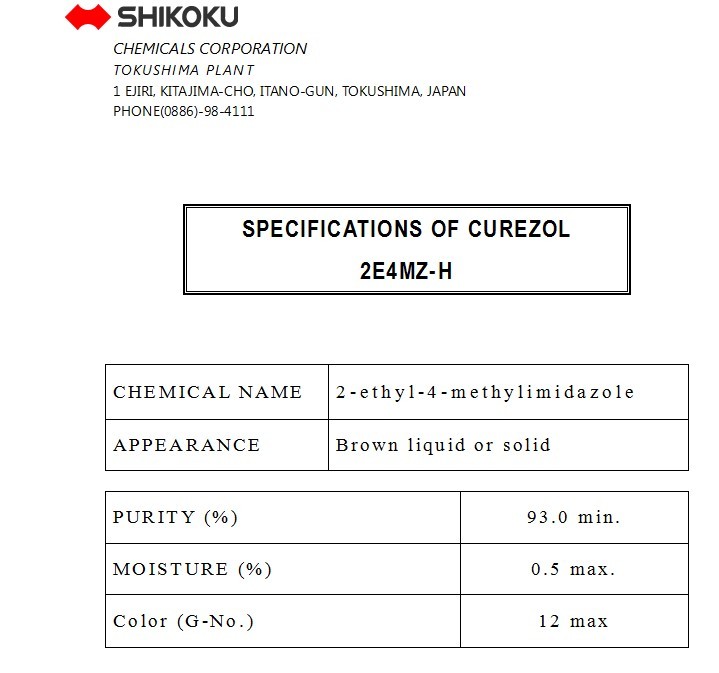 SHIKOKU

CHEMICALS CORPORATION
TOKUSHIMA PLANT
1 EJIRI, KITAJIMA-CHO, ITANO-GUN, TOKUSHIMA, JAPAN
PHONE(0886)-98-4111

SPECIFICATIONS OF CUREZOL
2E4MZ-H

| CHEMICAL NAME | 2-ethyl-4-methylimidazole |
|---|---|
| APPEARANCE | Brown liquid or solid |

| PURITY (%) | 93.0 min. |
|---|---|
| MOISTURE (%) | 0.5 max. |
| Color (G-No.) | 12 max |